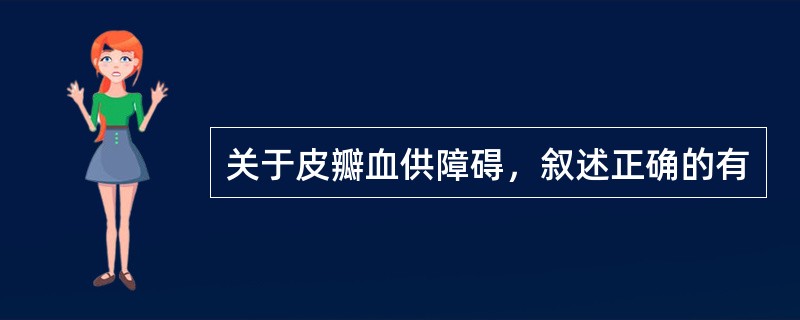 关于皮瓣血供障碍，叙述正确的有